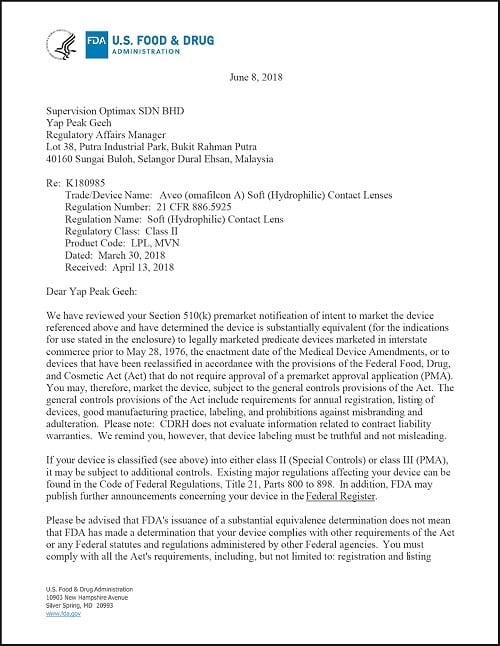 FDA U.S. FOOD & DRUG ADMINISTRATION

June 8, 2018

Supervision Optimax SDN BHD
Yap Peak Geeh
Regulatory Affairs Manager
Lot 38, Putra Industrial Park, Bukit Rahman Putra
40160 Sungai Buloh, Selangor Dural Ehsan, Malaysia

Re: K180985
Trade/Device Name: Aveo (omafilcon A) Soft (Hydrophilic) Contact Lenses
Regulation Number: 21 CFR 886.5925
Regulation Name: Soft (Hydrophilic) Contact Lens
Regulatory Class: Class II
Product Code: LPL, MVN
Dated: March 30, 2018
Received: April 13, 2018

Dear Yap Peak Geeh:

We have reviewed your Section 510(k) premarket notification of intent to market the device referenced above and have determined the device is substantially equivalent (for the indications for use stated in the enclosure) to legally marketed predicate devices marketed in interstate commerce prior to May 28, 1976, the enactment date of the Medical Device Amendments, or to devices that have been reclassified in accordance with the provisions of the Federal Food, Drug, and Cosmetic Act (Act) that do not require approval of a premarket approval application (PMA). You may, therefore, market the device, subject to the general controls provisions of the Act. The general controls provisions of the Act include requirements for annual registration, listing of devices, good manufacturing practice, labeling, and prohibitions against misbranding and adulteration. Please note: CDRH does not evaluate information related to contract liability warranties. We remind you, however, that device labeling must be truthful and not misleading.

If your device is classified (see above) into either class II (Special Controls) or class III (PMA), it may be subject to additional controls. Existing major regulations affecting your device can be found in the Code of Federal Regulations, Title 21, Parts 800 to 898. In addition, FDA may publish further announcements concerning your device in the Federal Register.

Please be advised that FDA's issuance of a substantial equivalence determination does not mean that FDA has made a determination that your device complies with other requirements of the Act or any Federal statutes and regulations administered by other Federal agencies. You must comply with all the Act's requirements, including, but not limited to: registration and listing

U.S. Food & Drug Administration
10903 New Hampshire Avenue
Silver Spring, MD 20993
www.fda.gov